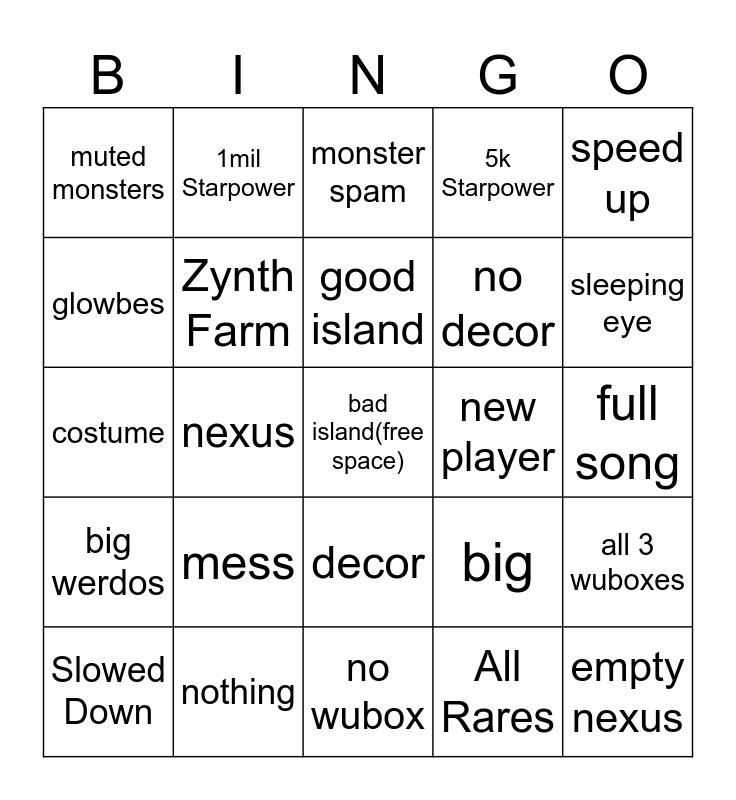 | B | I | N | G | O |
|---|---|---|---|---|
| muted monsters | 1mil Starpower | monster spam | 5k Starpower | speed up |
| glowbes | Zynth Farm | good island | no decor | sleeping eye |
| costume | nexus | bad island(free space) | new player | full song |
| big werdos | mess | decor | big | all 3 wuboxes |
| Slowed Down | nothing | no wubox | All Rares | empty nexus |